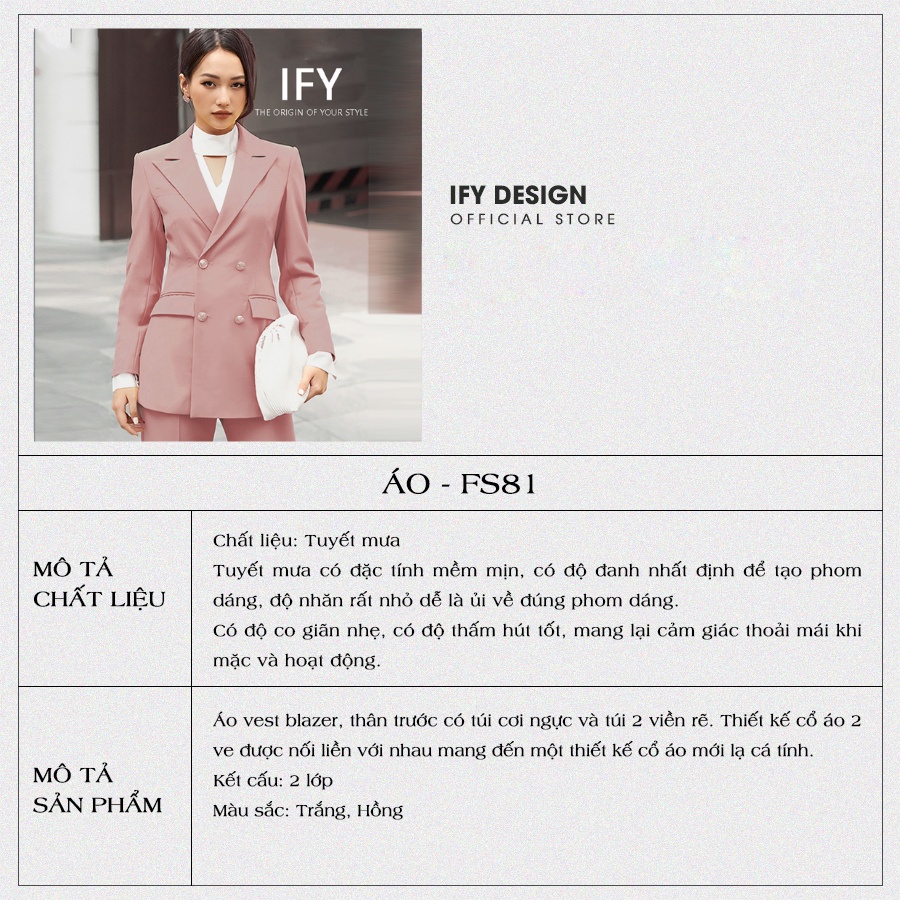 IFY
THE ORIGIN OF YOUR STYLE

IFY DESIGN
OFFICIAL STORE

ÁO - FS81

MÔ TẢ
CHẤT LIỆU

Chất liệu: Tuyết mưa
Tuyết mưa có đặc tính mềm mịn, có độ đanh nhất định để tạo phom dáng, độ nhăn rất nhỏ dễ là ủi về đúng phom dáng.
Có độ co giãn nhẹ, có độ thấm hút tốt, mang lại cảm giác thoải mái khi mặc và hoạt động.

MÔ TẢ
SẢN PHẨM

Áo vest blazer, thân trước có túi cơi ngực và túi 2 viền rẽ. Thiết kế cổ áo 2 ve được nối liền với nhau mang đến một thiết kế cổ áo mới lạ cá tính.
Kết cấu: 2 lớp
Màu sắc: Trắng, Hồng